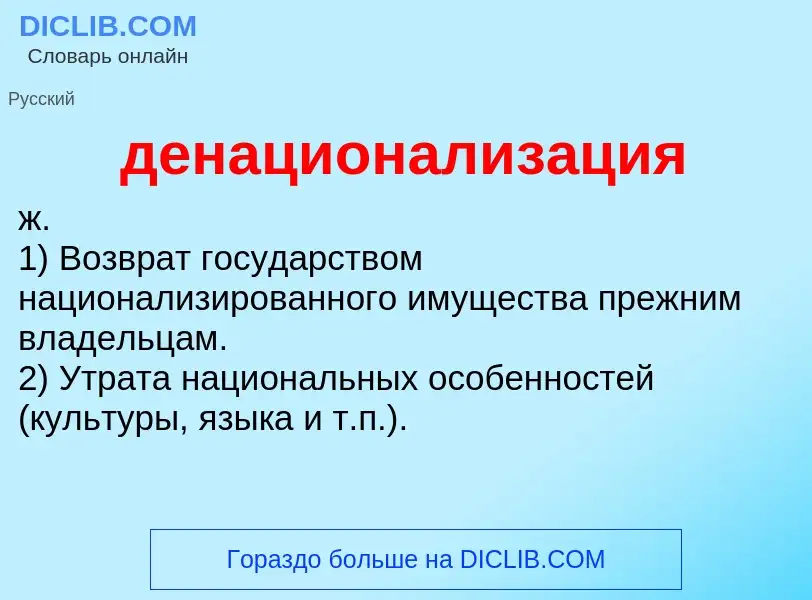 DICLIB.COM
Словарь онлайн

Русский

денационализация

ж.
1) Возврат государством национализированного имущества прежним владельцам.
2) Утрата национальных особенностей (культуры, языка и т.п.).

Гораздо больше на DICLIB.COM